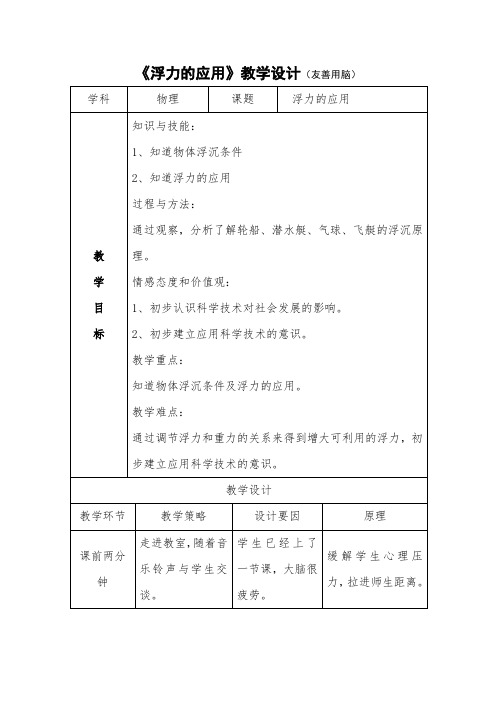 《浮力的应用》教学设计（友善用脑）

| 学科 | 物理 | 课题 | 浮力的应用 |
|---|---|---|---|
| 教学目标 | 知识与技能：<br>1、知道物体浮沉条件<br>2、知道浮力的应用<br>过程与方法：<br>通过观察，分析了解轮船、潜水艇、气球、飞艇的浮沉原理。<br>情感态度和价值观：<br>1、初步认识科学技术对社会发展的影响。<br>2、初步建立应用科学技术的意识。<br>教学重点：<br>知道物体浮沉条件及浮力的应用。<br>教学难点：<br>通过调节浮力和重力的关系来得到增大可利用的浮力，初步建立应用科学技术的意识。 | | |

教学设计

| 教学环节 | 教学策略 | 设计要因 | 原理 |
|---|---|---|---|
| 课前两分钟 | 走进教室，随着音乐铃声与学生交谈。 | 学生已经上了一节课，大脑很疲劳。 | 缓解学生心理压力，拉进师生距离。 |